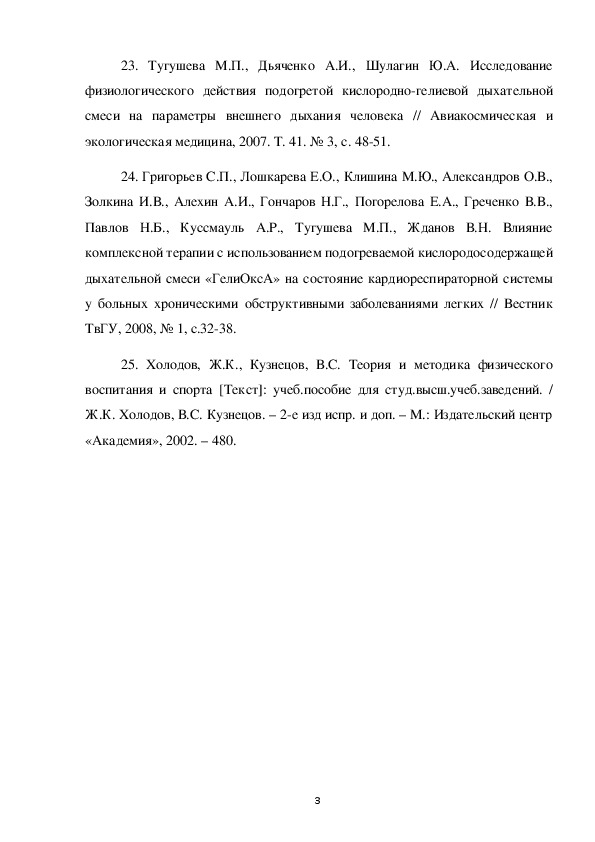 23. Тугушева М.П., Дьяченко А.И., Шулагин Ю.А. Исследование физиологического действия подогретой кислородно-гелиевой дыхательной смеси на параметры внешнего дыхания человека // Авиакосмическая и экологическая медицина, 2007. Т. 41. № 3, с. 48-51.

24. Григорьев С.П., Лошкарева Е.О., Клишина М.Ю., Александров О.В., Золкина И.В., Алехин А.И., Гончаров Н.Г., Погорелова Е.А., Греченко В.В., Павлов Н.Б., Куссмауль А.Р., Тугушева М.П., Жданов В.Н. Влияние комплексной терапии с использованием подогреваемой кислородосодержащей дыхательной смеси «ГелиОксА» на состояние кардиореспираторной системы у больных хроническими обструктивными заболеваниями легких // Вестник ТвГУ, 2008, № 1, с.32-38.

25. Холодов, Ж.К., Кузнецов, В.С. Теория и методика физического воспитания и спорта [Текст]: учеб.пособие для студ.высш.учеб.заведений. / Ж.К. Холодов, В.С. Кузнецов. – 2-е изд испр. и доп. – М.: Издательский центр «Академия», 2002. – 480.

3